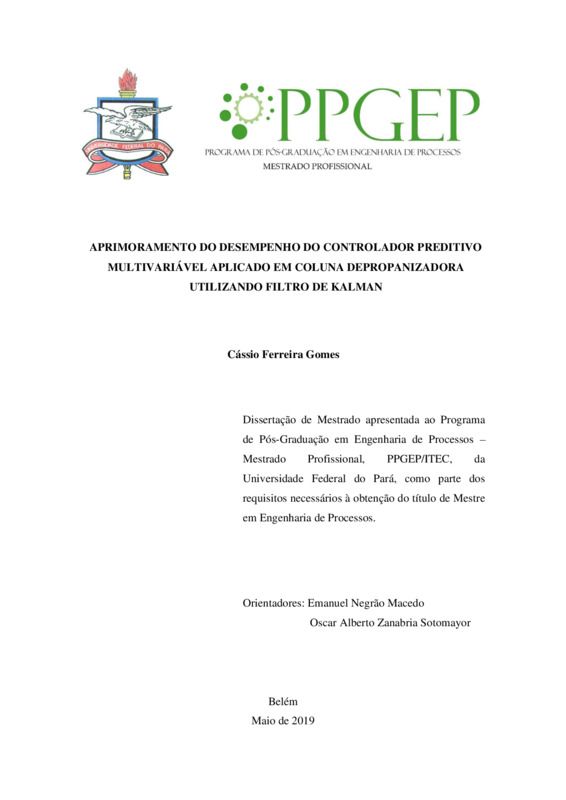 UNIVERSIDADE FEDERAL DO PARÁ

PPGEP
PROGRAMA DE PÓS-GRADUAÇÃO EM ENGENHARIA DE PROCESSOS
MESTRADO PROFISSIONAL

APRIMORAMENTO DO DESEMPENHO DO CONTROLADOR PREDITIVO MULTIVARIÁVEL APLICADO EM COLUNA DEPROPANIZADORA UTILIZANDO FILTRO DE KALMAN

Cássio Ferreira Gomes

Dissertação de Mestrado apresentada ao Programa de Pós-Graduação em Engenharia de Processos – Mestrado Profissional, PPGEP/ITEC, da Universidade Federal do Pará, como parte dos requisitos necessários à obtenção do título de Mestre em Engenharia de Processos.

Orientadores: Emanuel Negrão Macedo
Oscar Alberto Zanabria Sotomayor

Belém
Maio de 2019